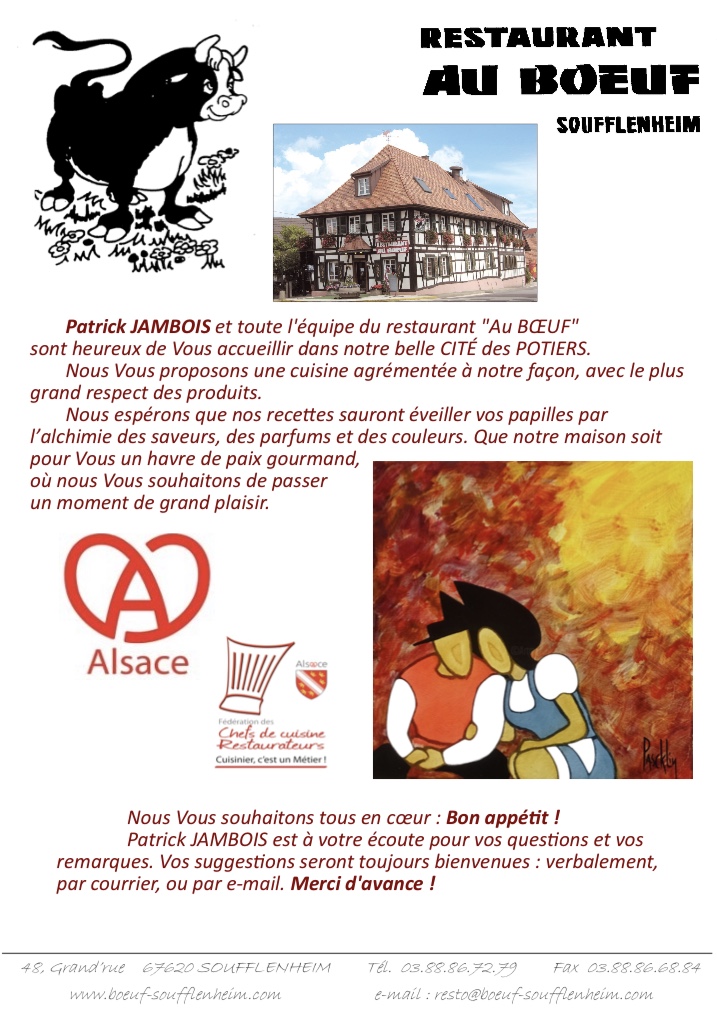 RESTAURANT
AU BOEUF
SOUFFLENHEIM

Patrick JAMBOIS et toute l'équipe du restaurant "Au BŒUF" sont heureux de Vous accueillir dans notre belle CITÉ des POTIERS.

Nous Vous proposons une cuisine agrémentée à notre façon, avec le plus grand respect des produits.

Nous espérons que nos recettes sauront éveiller vos papilles par l'alchimie des saveurs, des parfums et des couleurs. Que notre maison soit pour Vous un havre de paix gourmand, où nous Vous souhaitons de passer un moment de grand plaisir.

Alsace

Alsace
Fédération des
Chefs de cuisine
Restaurateurs
Cuisinier, c'est un Métier !

Nous Vous souhaitons tous en cœur : Bon appétit !

Patrick JAMBOIS est à votre écoute pour vos questions et vos remarques. Vos suggestions seront toujours bienvenues : verbalement, par courrier, ou par e-mail. Merci d'avance !

48, Grand'rue 67620 SOUFFLENHEIM Tél. 03.88.86.72.79 Fax 03.88.86.68.84
www.boeuf-soufflenheim.com e-mail : resto@boeuf-soufflenheim.com